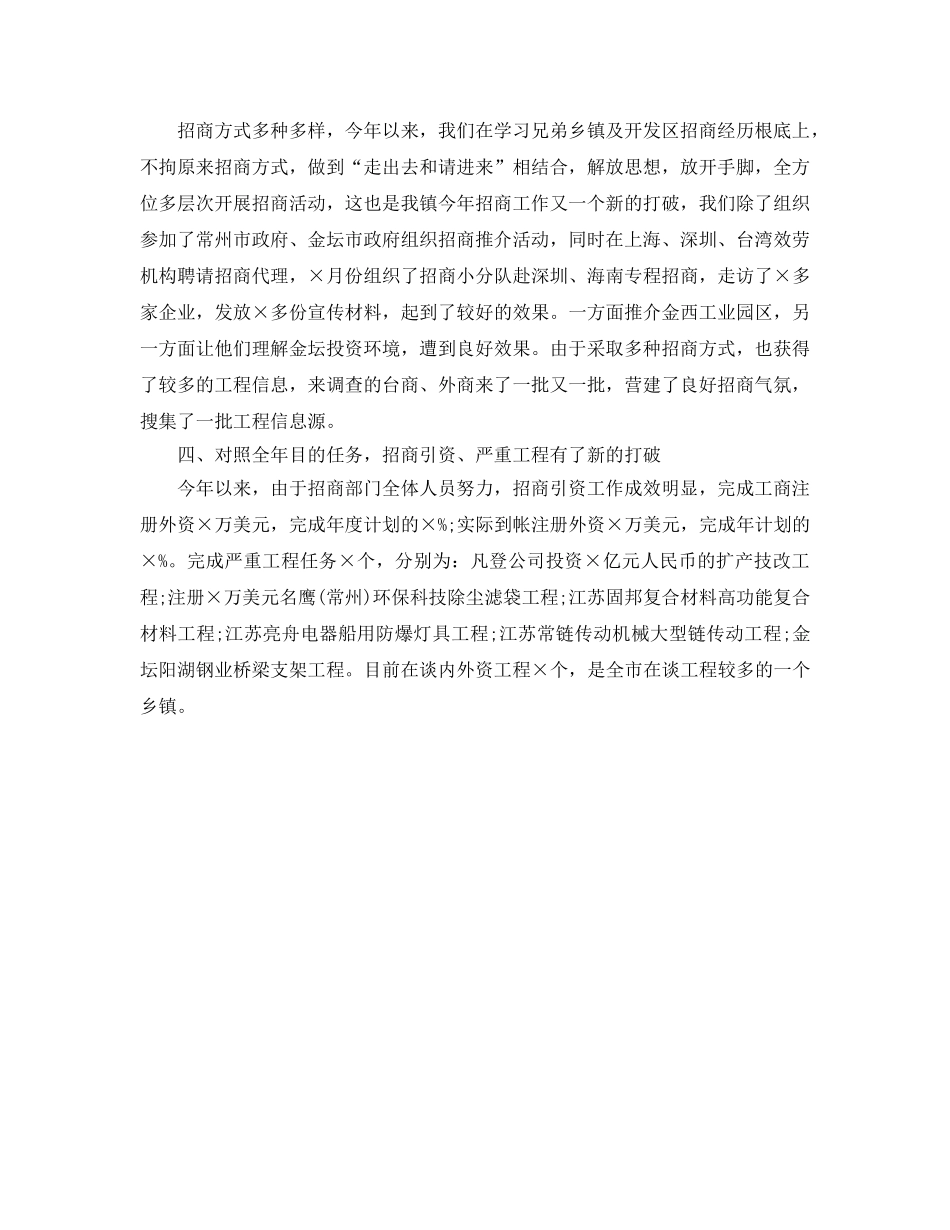 招商方式多种多样，今年以来，我们在学习兄弟乡镇及开发区招商经历根底上，不拘原来招商方式，做到“走出去和请进来”相结合，解放思想，放开手脚，全方位多层次开展招商活动，这也是我镇今年招商工作又一个新的打破，我们除了组织参加了常州市政府、金坛市政府组织招商推介活动，同时在上海、深圳、台湾效劳机构聘请招商代理，×月份组织了招商小分队赴深圳、海南专程招商，走访了×多家企业，发放×多份宣传材料，起到了较好的效果。一方面推介金西工业园区，另一方面让他们理解金坛投资环境，遭到良好效果。由于采取多种招商方式，也获得了较多的工程信息，来调查的台商、外商来了一批又一批，营建了良好招商气氛，搜集了一批工程信息源。

四、对照全年目的任务，招商引资、严重工程有了新的打破

今年以来，由于招商部门全体人员努力，招商引资工作成效明显，完成工商注册外资×万美元，完成年度计划的×%;实际到帐注册外资×万美元，完成年计划的×%。完成严重工程任务×个，分别为：凡登公司投资×亿元人民币的扩产技改工程;注册×万美元名鹰(常州)环保科技除尘滤袋工程;江苏固邦复合材料高功能复合材料工程;江苏亮舟电器船用防爆灯具工程;江苏常链传动机械大型链传动工程;金坛阳湖钢业桥梁支架工程。目前在谈内外资工程×个，是全市在谈工程较多的一个乡镇。